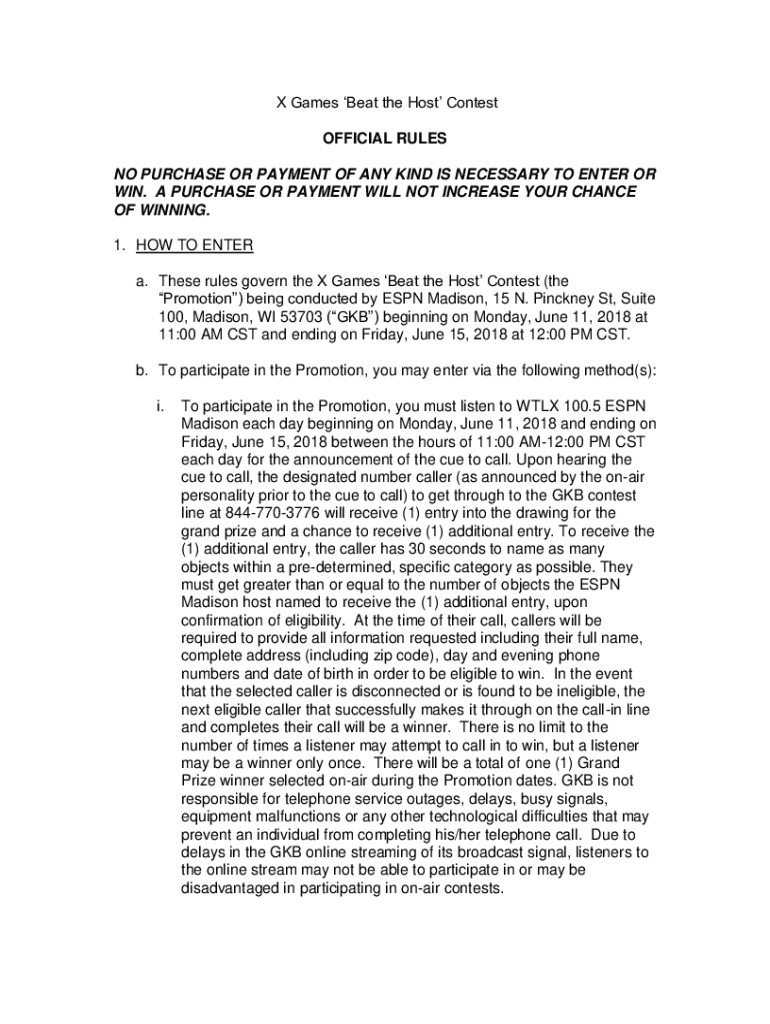 X Games ‘Beat the Host’ Contest

OFFICIAL RULES

NO PURCHASE OR PAYMENT OF ANY KIND IS NECESSARY TO ENTER OR WIN. A PURCHASE OR PAYMENT WILL NOT INCREASE YOUR CHANCE OF WINNING.

1. HOW TO ENTER

a. These rules govern the X Games ‘Beat the Host’ Contest (the “Promotion”) being conducted by ESPN Madison, 15 N. Pinckney St, Suite 100, Madison, WI 53703 (“GKB”) beginning on Monday, June 11, 2018 at 11:00 AM CST and ending on Friday, June 15, 2018 at 12:00 PM CST.

b. To participate in the Promotion, you may enter via the following method(s):

i. To participate in the Promotion, you must listen to WTLX 100.5 ESPN Madison each day beginning on Monday, June 11, 2018 and ending on Friday, June 15, 2018 between the hours of 11:00 AM-12:00 PM CST each day for the announcement of the cue to call. Upon hearing the cue to call, the designated number caller (as announced by the on-air personality prior to the cue to call) to get through to the GKB contest line at 844-770-3776 will receive (1) entry into the drawing for the grand prize and a chance to receive (1) additional entry. To receive the (1) additional entry, the caller has 30 seconds to name as many objects within a pre-determined, specific category as possible. They must get greater than or equal to the number of objects the ESPN Madison host named to receive the (1) additional entry, upon confirmation of eligibility. At the time of their call, callers will be required to provide all information requested including their full name, complete address (including zip code), day and evening phone numbers and date of birth in order to be eligible to win. In the event that the selected caller is disconnected or is found to be ineligible, the next eligible caller that successfully makes it through on the call-in line and completes their call will be a winner. There is no limit to the number of times a listener may attempt to call in to win, but a listener may be a winner only once. There will be a total of one (1) Grand Prize winner selected on-air during the Promotion dates. GKB is not responsible for telephone service outages, delays, busy signals, equipment malfunctions or any other technological difficulties that may prevent an individual from completing his/her telephone call. Due to delays in the GKB online streaming of its broadcast signal, listeners to the online stream may not be able to participate in or may be disadvantaged in participating in on-air contests.